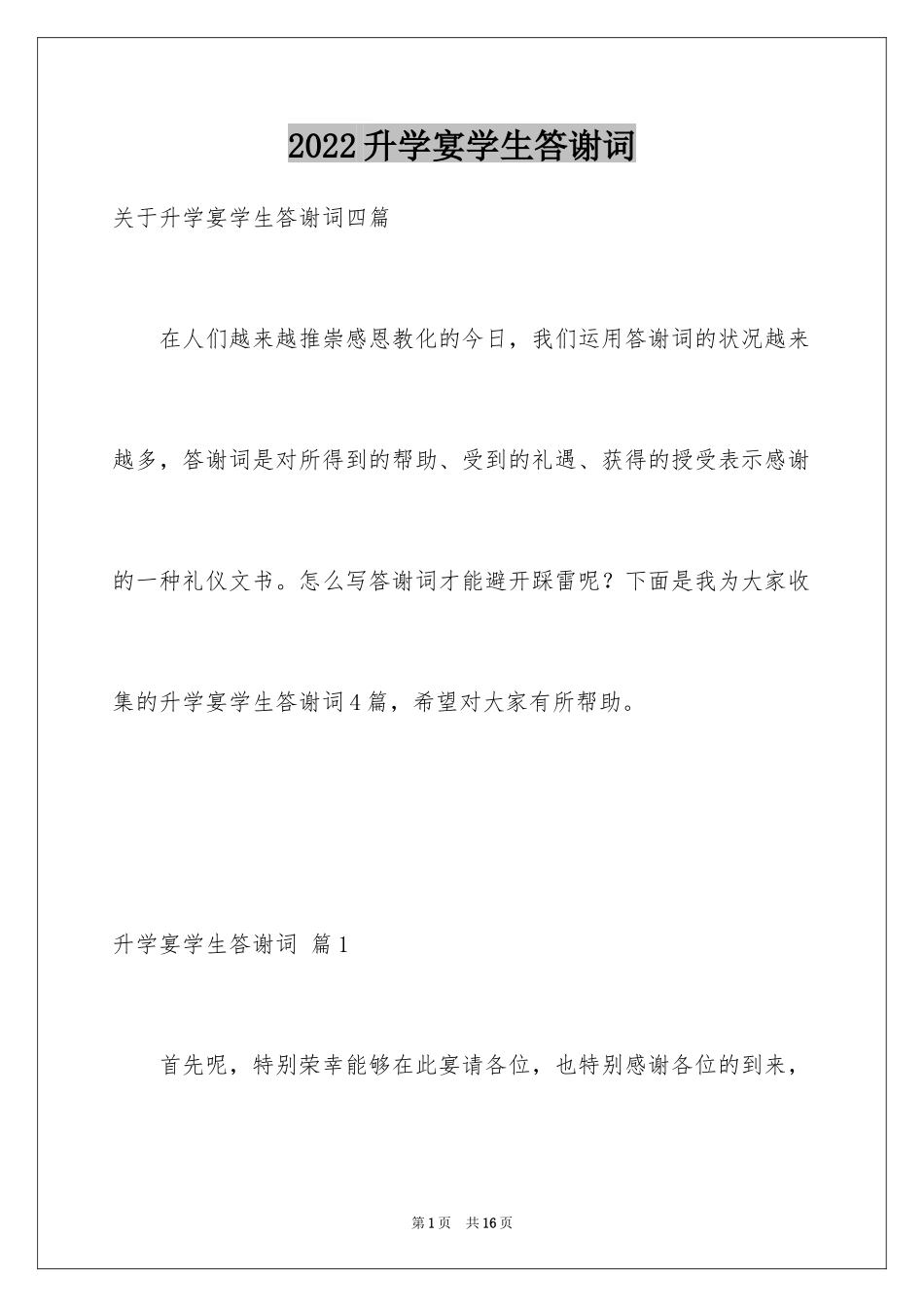 2022升学宴学生答谢词

关于升学宴学生答谢词四篇

在人们越来越推崇感恩教化的今日，我们运用答谢词的状况越来越多，答谢词是对所得到的帮助、受到的礼遇、获得的授受表示感谢的一种礼仪文书。怎么写答谢词才能避开踩雷呢？下面是我为大家收集的升学宴学生答谢词4篇，希望对大家有所帮助。

升学宴学生答谢词 篇1

首先呢，特别荣幸能够在此宴请各位，也特别感谢各位的到来，

第1页 共16页